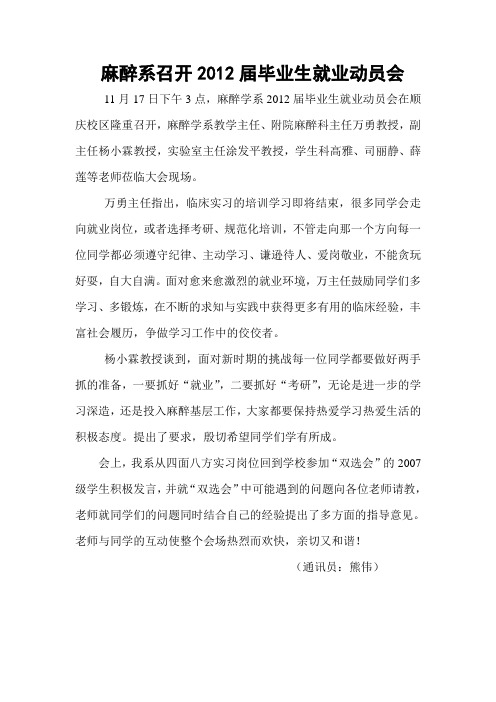 麻醉系召开 2012 届毕业生就业动员会

11 月 17 日下午 3 点，麻醉学系 2012 届毕业生就业动员会在顺庆校区隆重召开，麻醉学系教学主任、附院麻醉科主任万勇教授，副主任杨小霖教授，实验室主任涂发平教授，学生科高雅、司丽静、薛莲等老师莅临大会现场。

万勇主任指出，临床实习的培训学习即将结束，很多同学会走向就业岗位，或者选择考研、规范化培训，不管走向那一个方向每一位同学都必须遵守纪律、主动学习、谦逊待人、爱岗敬业，不能贪玩好耍，自大自满。面对愈来愈激烈的就业环境，万主任鼓励同学们多学习、多锻炼，在不断的求知与实践中获得更多有用的临床经验，丰富社会履历，争做学习工作中的佼佼者。

杨小霖教授谈到，面对新时期的挑战每一位同学都要做好两手抓的准备，一要抓好“就业”，二要抓好“考研”，无论是进一步的学习深造，还是投入麻醉基层工作，大家都要保持热爱学习热爱生活的积极态度。提出了要求，殷切希望同学们学有所成。

会上，我系从四面八方实习岗位回到学校参加“双选会”的 2007 级学生积极发言，并就“双选会”中可能遇到的问题向各位老师请教，老师就同学们的问题同时结合自己的经验提出了多方面的指导意见。老师与同学的互动使整个会场热烈而欢快，亲切又和谐！

（通讯员：熊伟）